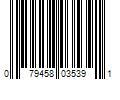 0 79458 03539 1